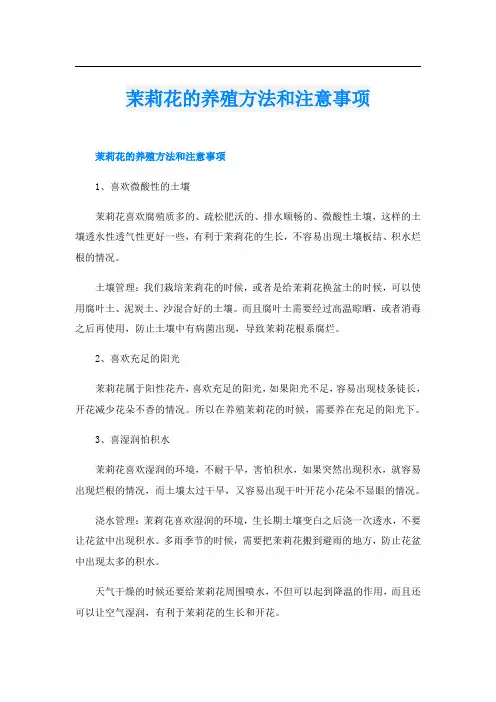 茉莉花的养殖方法和注意事项

茉莉花的养殖方法和注意事项

1、喜欢微酸性的土壤

茉莉花喜欢腐殖质多的、疏松肥沃的、排水顺畅的、微酸性土壤，这样的土壤透水性透气性更好一些，有利于茉莉花的生长，不容易出现土壤板结、积水烂根的情况。

土壤管理：我们栽培茉莉花的时候，或者是给茉莉花换盆土的时候，可以使用腐叶土、泥炭土、沙混合好的土壤。而且腐叶土需要经过高温晾晒，或者消毒之后再使用，防止土壤中有病菌出现，导致茉莉花根系腐烂。

2、喜欢充足的阳光

茉莉花属于阳性花卉，喜欢充足的阳光，如果阳光不足，容易出现枝条徒长，开花减少花朵不香的情况。所以在养殖茉莉花的时候，需要养在充足的阳光下。

3、喜湿润怕积水

茉莉花喜欢湿润的环境，不耐干旱，害怕积水，如果突然出现积水，就容易出现烂根的情况，而土壤太过干旱，又容易出现干叶开花小花朵不显眼的情况。

浇水管理：茉莉花喜欢湿润的环境，生长期土壤变白之后浇一次透水，不要让花盆中出现积水。多雨季节的时候，需要把茉莉花搬到避雨的地方，防止花盆中出现太多的积水。

天气干燥的时候还要给茉莉花周围喷水，不但可以起到降温的作用，而且还可以让空气湿润，有利于茉莉花的生长和开花。